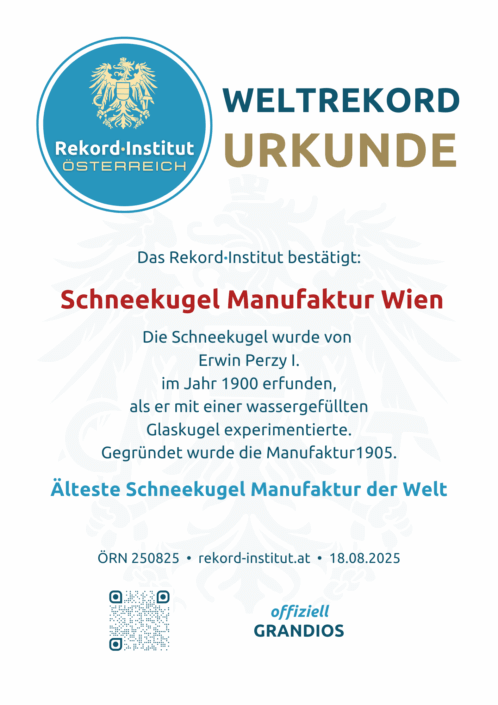 Rekord·Institut
ÖSTERREICH

WELTREKORD
URKUNDE

Das Rekord·Institut bestätigt:

Schneekugel Manufaktur Wien

Die Schneekugel wurde von
Erwin Perzy I.
im Jahr 1900 erfunden,
als er mit einer wassergefüllten
Glaskugel experimentierte.
Gegründet wurde die Manufaktur1905.

Älteste Schneekugel Manufaktur der Welt

ÖRN 250825 • rekord-institut.at • 18.08.2025

offiziell
GRANDIOS